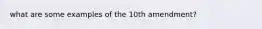 what are some examples of the 10th amendment?